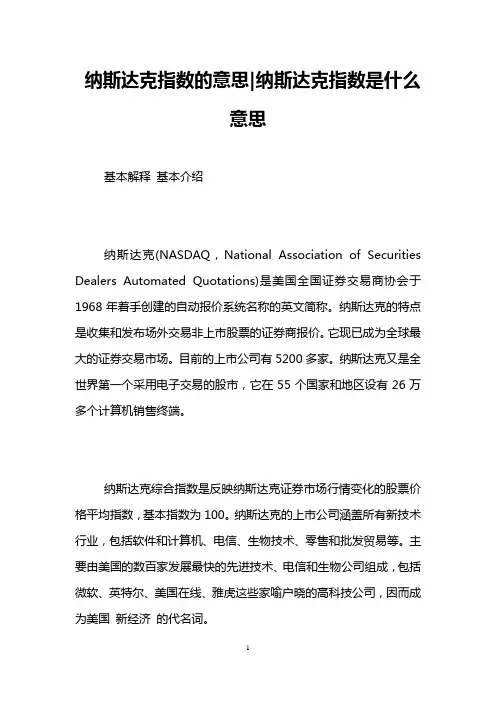 纳斯达克指数的意思|纳斯达克指数是什么意思

基本解释 基本介绍

纳斯达克(NASDAQ，National Association of Securities Dealers Automated Quotations)是美国全国证券交易商协会于1968年着手创建的自动报价系统名称的英文简称。纳斯达克的特点是收集和发布场外交易非上市股票的证券商报价。它现已成为全球最大的证券交易市场。目前的上市公司有5200多家。纳斯达克又是全世界第一个采用电子交易的股市，它在55个国家和地区设有26万多个计算机销售终端。

纳斯达克综合指数是反映纳斯达克证券市场行情变化的股票价格平均指数，基本指数为100。纳斯达克的上市公司涵盖所有新技术行业，包括软件和计算机、电信、生物技术、零售和批发贸易等。主要由美国的数百家发展最快的先进技术、电信和生物公司组成，包括微软、英特尔、美国在线、雅虎这些家喻户晓的高科技公司，因而成为美国 新经济 的代名词。

1